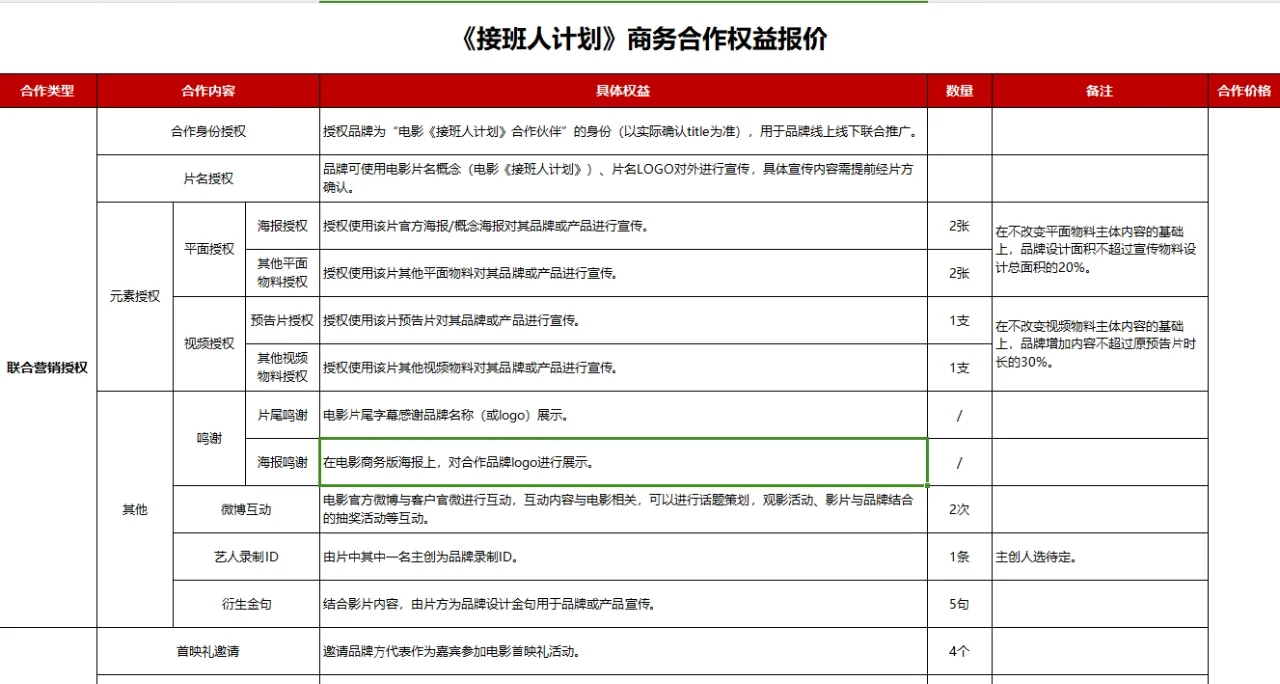 《接班人计划》商务合作权益报价

| 合作类型 | 合作内容 | | | 具体权益 | 数量 | 备注 | 合作价格 |
|---|---|---|---|---|---|---|---|
| 联合营销授权 | 合作身份授权 | | | 授权品牌为“电影《接班人计划》合作伙伴”的身份（以实际确认title为准），用于品牌线上线下联合推广。 | | | |
| | 片名授权 | | | 品牌可使用电影片名概念（电影《接班人计划》）、片名LOGO对外进行宣传，具体宣传内容需提前经片方确认。 | | | |
| | 元素授权 | 平面授权 | 海报授权 | 授权使用该片官方海报/概念海报对其品牌或产品进行宣传。 | 2张 | 在不改变平面物料主体内容的基础上，品牌设计面积不超过宣传物料设计总面积的20%。 | |
| | | | 其他平面物料授权 | 授权使用该片其他平面物料对其品牌或产品进行宣传。 | 2张 | | |
| | | 视频授权 | 预告片授权 | 授权使用该片预告片对其品牌或产品进行宣传。 | 1支 | 在不改变视频物料主体内容的基础上，品牌增加内容不超过原预告片时长的30%。 | |
| | | | 其他视频物料授权 | 授权使用该片其他视频物料对其品牌或产品进行宣传。 | 1支 | | |
| | 其他 | 鸣谢 | 片尾鸣谢 | 电影片尾字幕感谢品牌名称（或logo）展示。 | / | | |
| | | | 海报鸣谢 | 在电影商务版海报上，对合作品牌logo进行展示。 | / | | |
| | | 微博互动 | | 电影官方微博与客户官微进行互动，互动内容与电影相关，可以进行话题策划，观影活动、影片与品牌结合的抽奖活动等互动。 | 2次 | | |
| | | 艺人录制ID | | 由片中其中一名主创为品牌录制ID。 | 1条 | 主创人选待定。 | |
| | | 衍生金句 | | 结合影片内容，由片方为品牌设计金句用于品牌或产品宣传。 | 5句 | | |
| | 首映礼邀请 | | | 邀请品牌方代表作为嘉宾参加电影首映礼活动。 | 4个 | | |